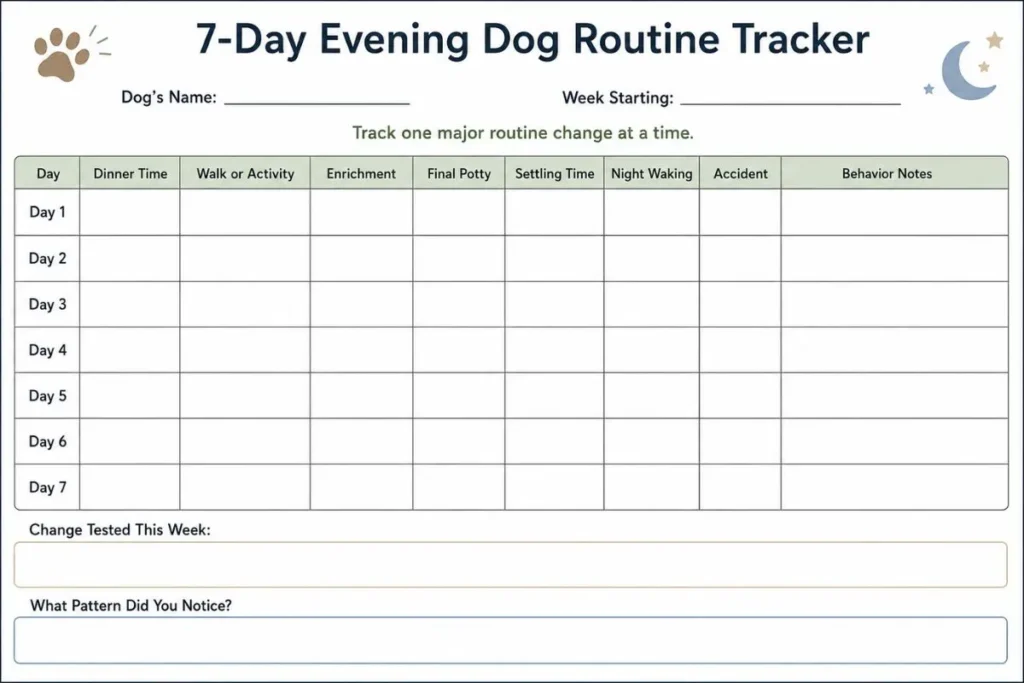 7-Day Evening Dog Routine Tracker

Dog's Name: ____ Week Starting: ____

Track one major routine change at a time.

| Day | Dinner Time | Walk or Activity | Enrichment | Final Potty | Settling Time | Night Waking | Accident | Behavior Notes |
|---|---|---|---|---|---|---|---|---|
| Day 1 | | | | | | | | |
| Day 2 | | | | | | | | |
| Day 3 | | | | | | | | |
| Day 4 | | | | | | | | |
| Day 5 | | | | | | | | |
| Day 6 | | | | | | | | |
| Day 7 | | | | | | | | |

Change Tested This Week:

What Pattern Did You Notice?